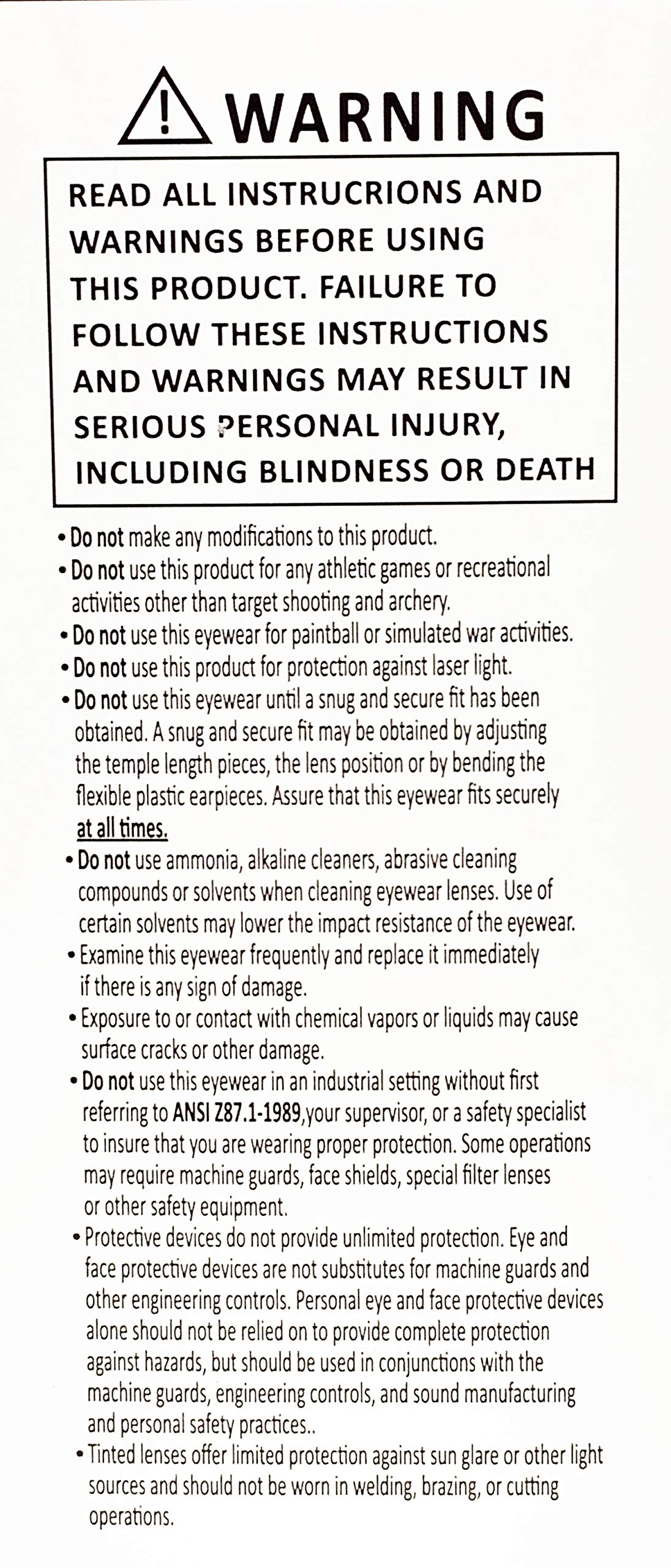 WARNING

READ ALL INSTRUCRIONS AND WARNINGS BEFORE USING THIS PRODUCT. FAILURE TO FOLLOW THESE INSTRUCTIONS AND WARNINGS MAY RESULT IN SERIOUS PERSONAL INJURY, INCLUDING BLINDNESS OR DEATH

• Do not make any modifications to this product.
• Do not use this product for any athletic games or recreational activities other than target shooting and archery.
• Do not use this eyewear for paintball or simulated war activities.
• Do not use this product for protection against laser light.
• Do not use this eyewear until a snug and secure fit has been obtained. A snug and secure fit may be obtained by adjusting the temple length pieces, the lens position or by bending the flexible plastic earpieces. Assure that this eyewear fits securely at all times.
• Do not use ammonia, alkaline cleaners, abrasive cleaning compounds or solvents when cleaning eyewear lenses. Use of certain solvents may lower the impact resistance of the eyewear.
• Examine this eyewear frequently and replace it immediately if there is any sign of damage.
• Exposure to or contact with chemical vapors or liquids may cause surface cracks or other damage.
• Do not use this eyewear in an industrial setting without first referring to ANSI Z87.1-1989,your supervisor, or a safety specialist to insure that you are wearing proper protection. Some operations may require machine guards, face shields, special filter lenses or other safety equipment.
• Protective devices do not provide unlimited protection. Eye and face protective devices are not substitutes for machine guards and other engineering controls. Personal eye and face protective devices alone should not be relied on to provide complete protection against hazards, but should be used in conjunctions with the machine guards, engineering controls, and sound manufacturing and personal safety practices..
• Tinted lenses offer limited protection against sun glare or other light sources and should not be worn in welding, brazing, or cutting operations.